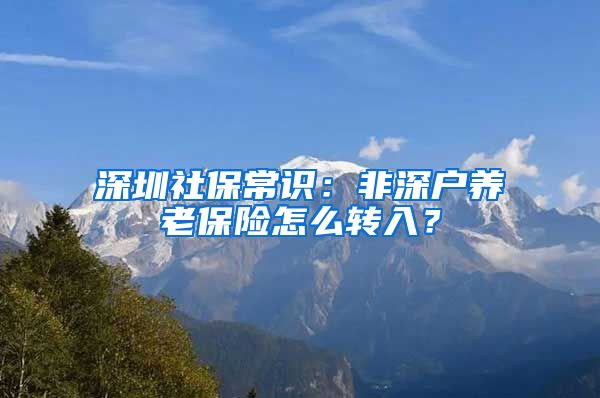 深圳社保常识：非深户养老保险怎么转入？